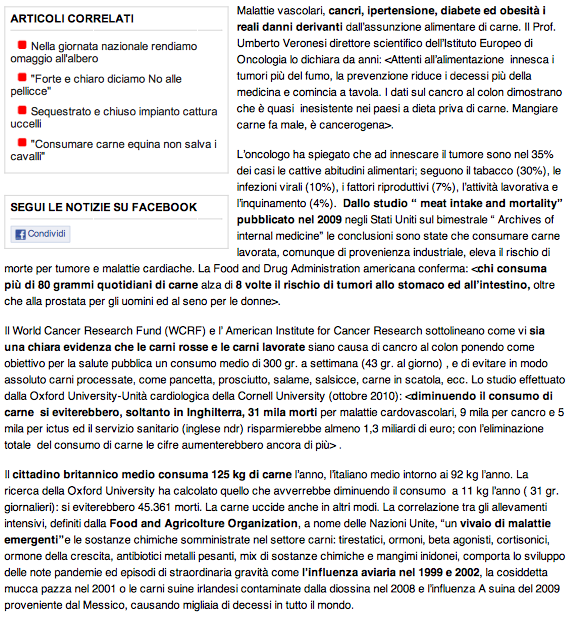 ARTICOLI CORRELATI

Nella giornata nazionale rendiamo omaggio all'albero

"Forte e chiaro diciamo No alle pellicce"

Sequestrato e chiuso impianto cattura uccelli

"Consumare carne equina non salva i cavalli"

SEGUI LE NOTIZIE SU FACEBOOK

Condividi

Malattie vascolari, cancri, ipertensione, diabete ed obesità i reali danni derivanti dall'assunzione alimentare di carne. Il Prof. Umberto Veronesi direttore scientifico dell'Istituto Europeo di Oncologia lo dichiara da anni: <Attenti all'alimentazione innesca i tumori più del fumo, la prevenzione riduce i decessi più della medicina e comincia a tavola. I dati sul cancro al colon dimostrano che è quasi inesistente nei paesi a dieta priva di carne. Mangiare carne fa male, è cancerogena>.

L'oncologo ha spiegato che ad innescare il tumore sono nel 35% dei casi le cattive abitudini alimentari; seguono il tabacco (30%), le infezioni virali (10%), i fattori riproduttivi (7%), l'attività lavorativa e l'inquinamento (4%). Dallo studio " meat intake and mortality" pubblicato nel 2009 negli Stati Uniti sul bimestrale " Archives of internal medicine" le conclusioni sono state che consumare carne lavorata, comunque di provenienza industriale, eleva il rischio di morte per tumore e malattie cardiache. La Food and Drug Administration americana conferma: <chi consuma più di 80 grammi quotidiani di carne alza di 8 volte il rischio di tumori allo stomaco ed all'intestino, oltre che alla prostata per gli uomini ed al seno per le donne>.

Il World Cancer Research Fund (WCRF) e l' American Institute for Cancer Research sottolineano come vi sia una chiara evidenza che le carni rosse e le carni lavorate siano causa di cancro al colon ponendo come obiettivo per la salute pubblica un consumo medio di 300 gr. a settimana (43 gr. al giorno) , e di evitare in modo assoluto carni processate, come pancetta, prosciutto, salame, salsicce, carne in scatola, ecc. Lo studio effettuato dalla Oxford University-Unità cardiologica della Cornell University (ottobre 2010): <diminuendo il consumo di carne si eviterebbero, soltanto in Inghilterra, 31 mila morti per malattie cardovascolari, 9 mila per cancro e 5 mila per ictus ed il servizio sanitario (inglese ndr) risparmierebbe almeno 1,3 miliardi di euro; con l'eliminazione totale del consumo di carne le cifre aumenterebbero ancora di più> .

Il cittadino britannico medio consuma 125 kg di carne l'anno, l'italiano medio intorno ai 92 kg l'anno. La ricerca della Oxford University ha calcolato quello che avverrebbe diminuendo il consumo a 11 kg l'anno ( 31 gr. giornalieri): si eviterebbero 45.361 morti. La carne uccide anche in altri modi. La correlazione tra gli allevamenti intensivi, definiti dalla Food and Agricolture Organization, a nome delle Nazioni Unite, "un vivaio di malattie emergenti"e le sostanze chimiche somministrate nel settore carni: tirestatici, ormoni, beta agonisti, cortisonici, ormone della crescita, antibiotici metalli pesanti, mix di sostanze chimiche e mangimi inidonei, comporta lo sviluppo delle note pandemie ed episodi di straordinaria gravità come l'influenza aviaria nel 1999 e 2002, la cosiddetta mucca pazza nel 2001 o le carni suine irlandesi contaminate dalla diossina nel 2008 e l'influenza A suina del 2009 proveniente dal Messico, causando migliaia di decessi in tutto il mondo.